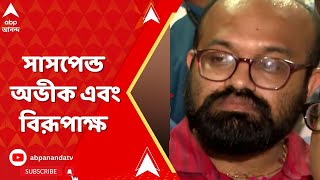 abp
আনন্দ

সাসপেন্ড
অভীক এবং
বিরূপাক্ষ

abpanandatv
SUBSCRIBE